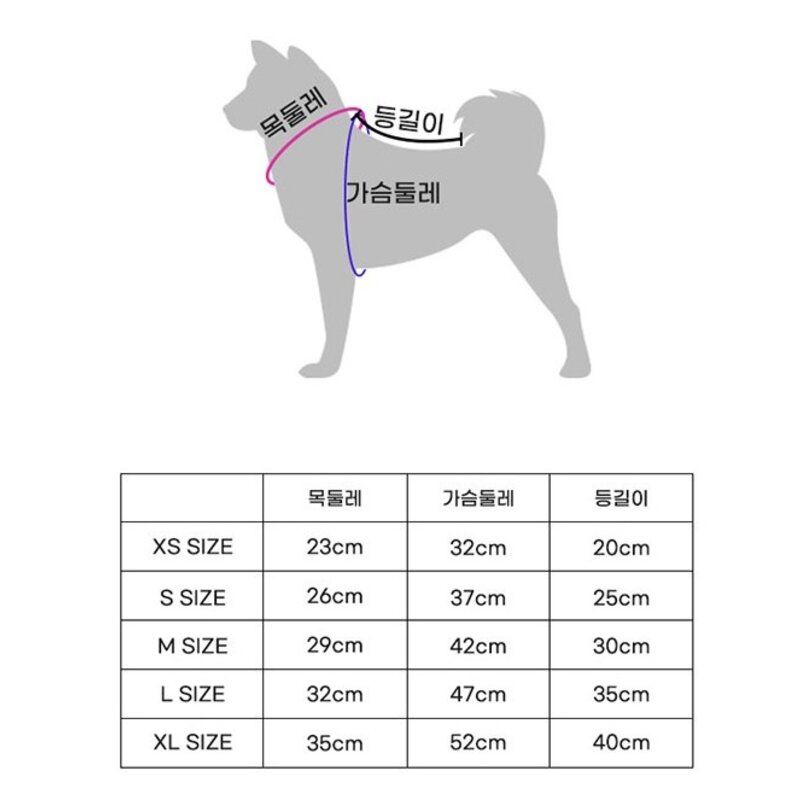 목둘레
등길이
가슴둘레

| | 목둘레 | 가슴둘레 | 등길이 |
|---|---|---|---|
| XS SIZE | 23cm | 32cm | 20cm |
| S SIZE | 26cm | 37cm | 25cm |
| M SIZE | 29cm | 42cm | 30cm |
| L SIZE | 32cm | 47cm | 35cm |
| XL SIZE | 35cm | 52cm | 40cm |